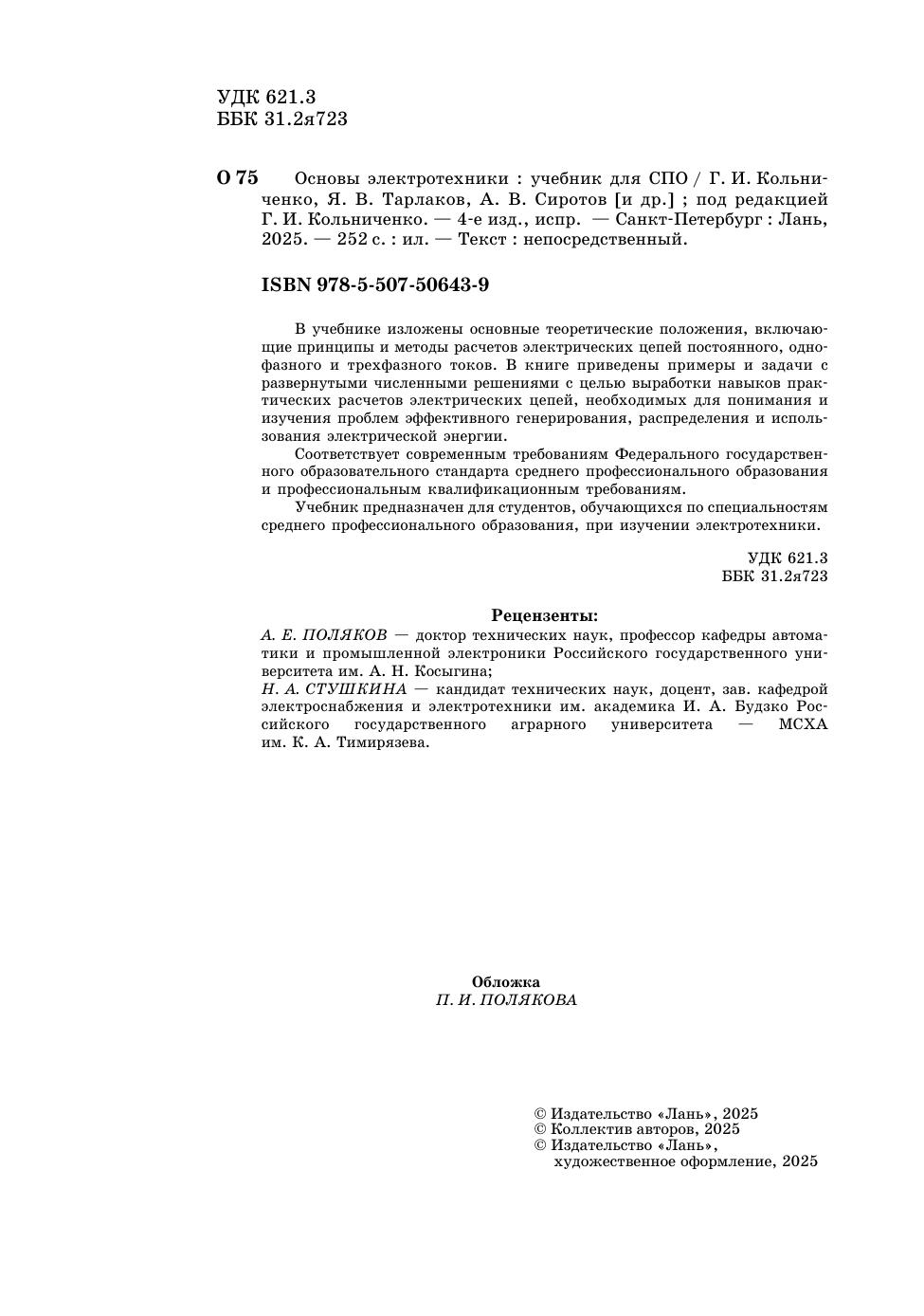 УДК 621.3
ББК 31.2я723

О 75 Основы электротехники : учебник для СПО / Г. И. Кольниченко, Я. В. Тарлаков, А. В. Сиротов [и др.] ; под редакцией Г. И. Кольниченко. — 4-е изд., испр. — Санкт-Петербург : Лань, 2025. — 252 с. : ил. — Текст : непосредственный.

ISBN 978-5-507-50643-9

В учебнике изложены основные теоретические положения, включающие принципы и методы расчетов электрических цепей постоянного, однофазного и трехфазного токов. В книге приведены примеры и задачи с развернутыми численными решениями с целью выработки навыков практических расчетов электрических цепей, необходимых для понимания и изучения проблем эффективного генерирования, распределения и использования электрической энергии.

Соответствует современным требованиям Федерального государственного образовательного стандарта среднего профессионального образования и профессиональным квалификационным требованиям.

Учебник предназначен для студентов, обучающихся по специальностям среднего профессионального образования, при изучении электротехники.

УДК 621.3
ББК 31.2я723

Рецензенты:
А. Е. ПОЛЯКОВ — доктор технических наук, профессор кафедры автоматики и промышленной электроники Российского государственного университета им. А. Н. Косыгина;
Н. А. СТУШКИНА — кандидат технических наук, доцент, зав. кафедрой электроснабжения и электротехники им. академика И. А. Будзко Российского государственного аграрного университета — МСХА им. К. А. Тимирязева.

Обложка
П. И. ПОЛЯКОВА

© Издательство «Лань», 2025
© Коллектив авторов, 2025
© Издательство «Лань», художественное оформление, 2025